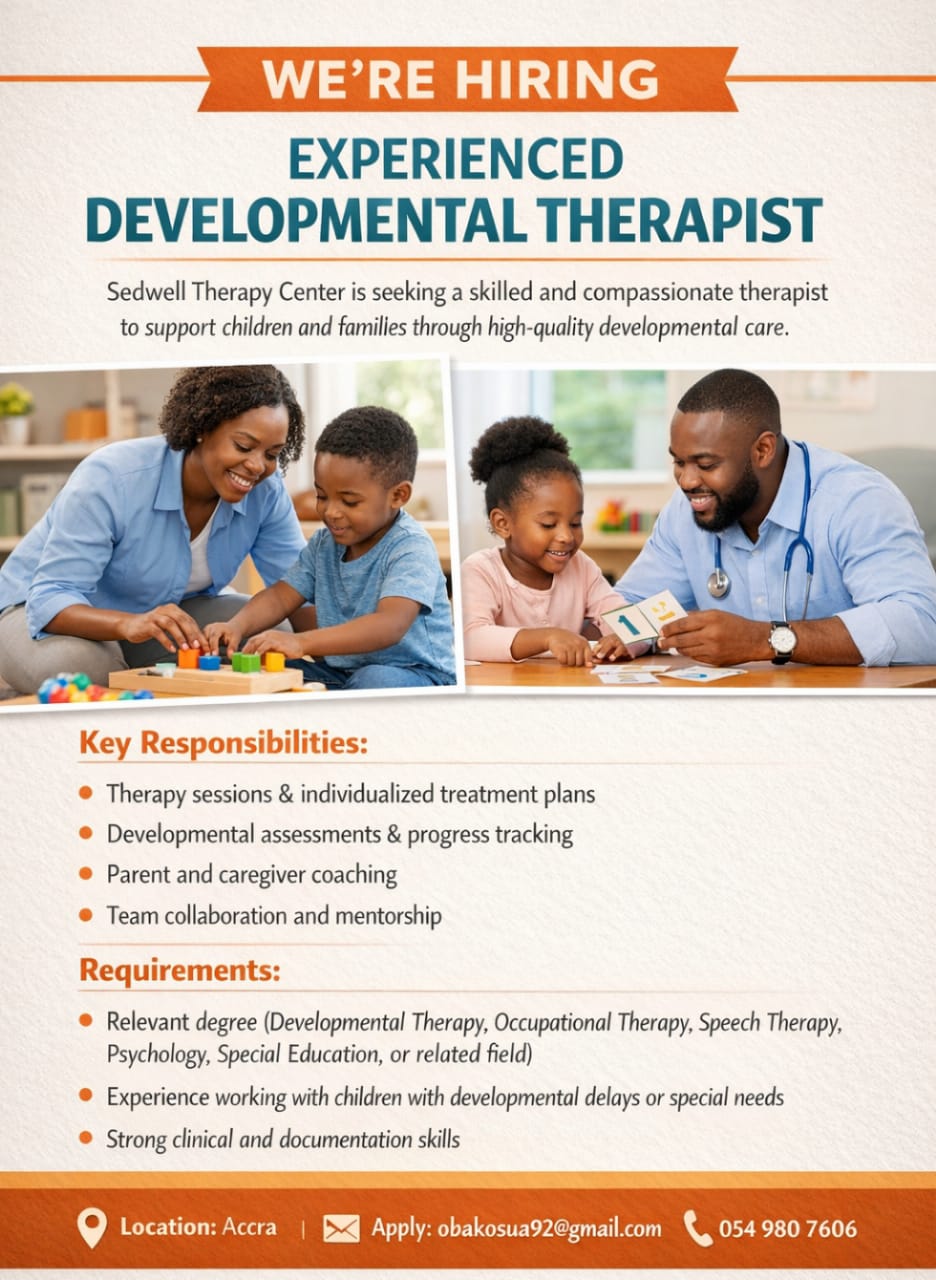 WE'RE HIRING

EXPERIENCED
DEVELOPMENTAL THERAPIST

Sedwell Therapy Center is seeking a skilled and compassionate therapist to support children and families through high-quality developmental care.

Key Responsibilities:

• Therapy sessions & individualized treatment plans
• Developmental assessments & progress tracking
• Parent and caregiver coaching
• Team collaboration and mentorship

Requirements:

• Relevant degree (Developmental Therapy, Occupational Therapy, Speech Therapy, Psychology, Special Education, or related field)
• Experience working with children with developmental delays or special needs
• Strong clinical and documentation skills

Location: Accra | Apply: obakosua92@gmail.com 054 980 7606